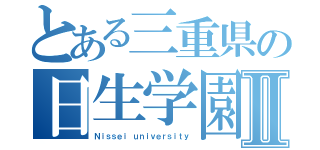 とある三重県の
日生学園Ⅱ
Nissei university